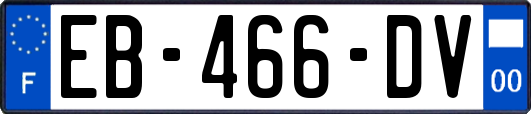 F
EB-466-DV
00